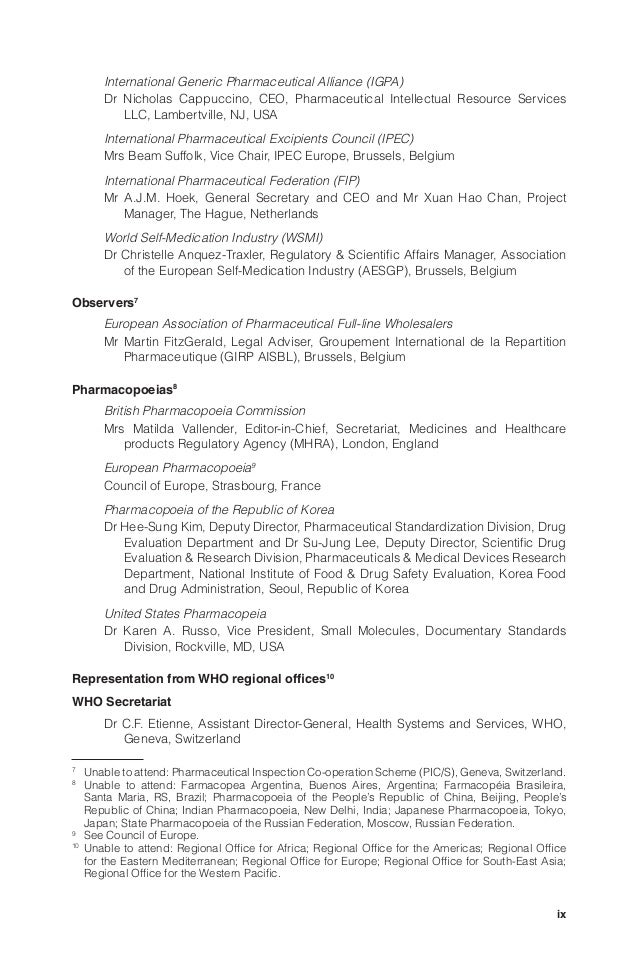 International Generic Pharmaceutical Alliance (IGPA)
Dr Nicholas Cappuccino, CEO, Pharmaceutical Intellectual Resource Services LLC, Lambertville, NJ, USA

International Pharmaceutical Excipients Council (IPEC)
Mrs Beam Suffolk, Vice Chair, IPEC Europe, Brussels, Belgium

International Pharmaceutical Federation (FIP)
Mr A.J.M. Hoek, General Secretary and CEO and Mr Xuan Hao Chan, Project Manager, The Hague, Netherlands

World Self-Medication Industry (WSMI)
Dr Christelle Anquez-Traxler, Regulatory & Scientific Affairs Manager, Association of the European Self-Medication Industry (AESGP), Brussels, Belgium

Observers$^7$

European Association of Pharmaceutical Full-line Wholesalers
Mr Martin FitzGerald, Legal Adviser, Groupement International de la Repartition Pharmaceutique (GIRP AISBL), Brussels, Belgium

Pharmacopoeias$^8$

British Pharmacopoeia Commission
Mrs Matilda Vallender, Editor-in-Chief, Secretariat, Medicines and Healthcare products Regulatory Agency (MHRA), London, England

European Pharmacopoeia$^9$
Council of Europe, Strasbourg, France

Pharmacopoeia of the Republic of Korea
Dr Hee-Sung Kim, Deputy Director, Pharmaceutical Standardization Division, Drug Evaluation Department and Dr Su-Jung Lee, Deputy Director, Scientific Drug Evaluation & Research Division, Pharmaceuticals & Medical Devices Research Department, National Institute of Food & Drug Safety Evaluation, Korea Food and Drug Administration, Seoul, Republic of Korea

United States Pharmacopeia
Dr Karen A. Russo, Vice President, Small Molecules, Documentary Standards Division, Rockville, MD, USA

Representation from WHO regional offices$^{10}$

WHO Secretariat
Dr C.F. Etienne, Assistant Director-General, Health Systems and Services, WHO, Geneva, Switzerland

$^7$ Unable to attend: Pharmaceutical Inspection Co-operation Scheme (PIC/S), Geneva, Switzerland.
$^8$ Unable to attend: Farmacopea Argentina, Buenos Aires, Argentina; Farmacopéia Brasileira, Santa Maria, RS, Brazil; Pharmacopoeia of the People's Republic of China, Beijing, People's Republic of China; Indian Pharmacopoeia, New Delhi, India; Japanese Pharmacopoeia, Tokyo, Japan; State Pharmacopoeia of the Russian Federation, Moscow, Russian Federation.
$^9$ See Council of Europe.
$^{10}$ Unable to attend: Regional Office for Africa; Regional Office for the Americas; Regional Office for the Eastern Mediterranean; Regional Office for Europe; Regional Office for South-East Asia; Regional Office for the Western Pacific.

ix